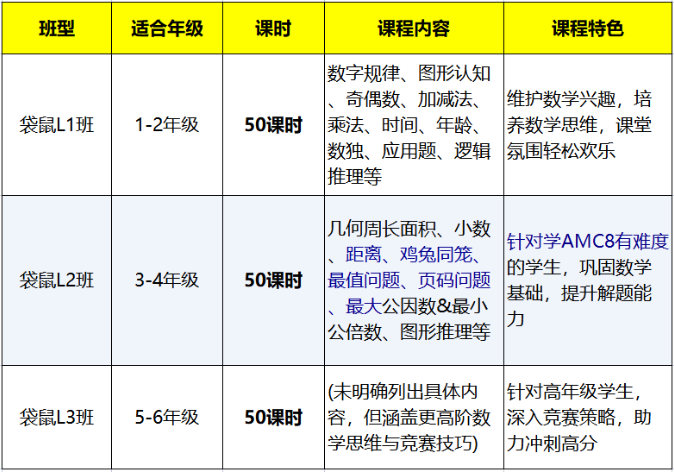 | 班型 | 适合年级 | 课时 | 课程内容 | 课程特色 |
|---|---|---|---|---|
| 袋鼠L1班 | 1-2年级 | 50课时 | 数字规律、图形认知、奇偶数、加减法、乘法、时间、年龄、数独、应用题、逻辑推理等 | 维护数学兴趣，培养数学思维，课堂氛围轻松欢乐 |
| 袋鼠L2班 | 3-4年级 | 50课时 | 几何周长面积、小数、距离、鸡兔同笼、最值问题、页码问题、最大公因数&最小公倍数、图形推理等 | 针对学AMC8有难度的学生，巩固数学基础，提升解题能力 |
| 袋鼠L3班 | 5-6年级 | 50课时 | (未明确列出具体内容，但涵盖更高阶数学思维与竞赛技巧) | 针对高年级学生，深入竞赛策略，助力冲刺高分 |